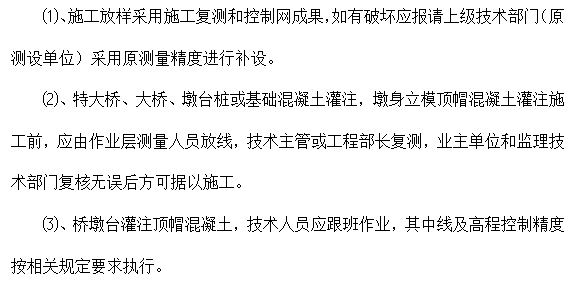 ⑴、施工放样采用施工复测和控制网成果，如有破坏应报请上级技术部门（原测设单位）采用原测量精度进行补设。

⑵、特大桥、大桥、墩台桩或基础混凝土灌注，墩身立模顶帽混凝土灌注施工前，应由作业层测量人员放线，技术主管或工程部长复测，业主单位和监理技术部门复核无误后方可据以施工。

⑶、桥墩台灌注顶帽混凝土，技术人员应跟班作业，其中线及高程控制精度按相关规定要求执行。